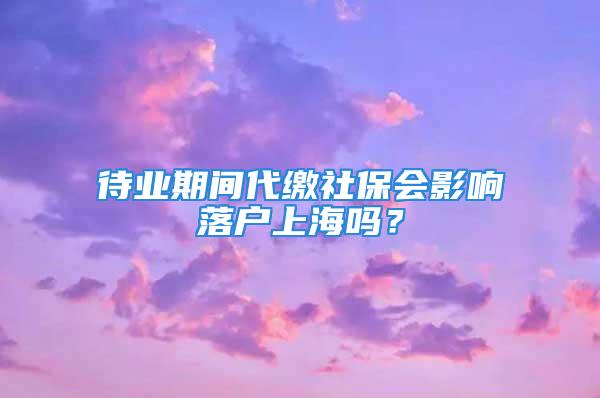 待业期间代缴社保会影响落户上海吗？